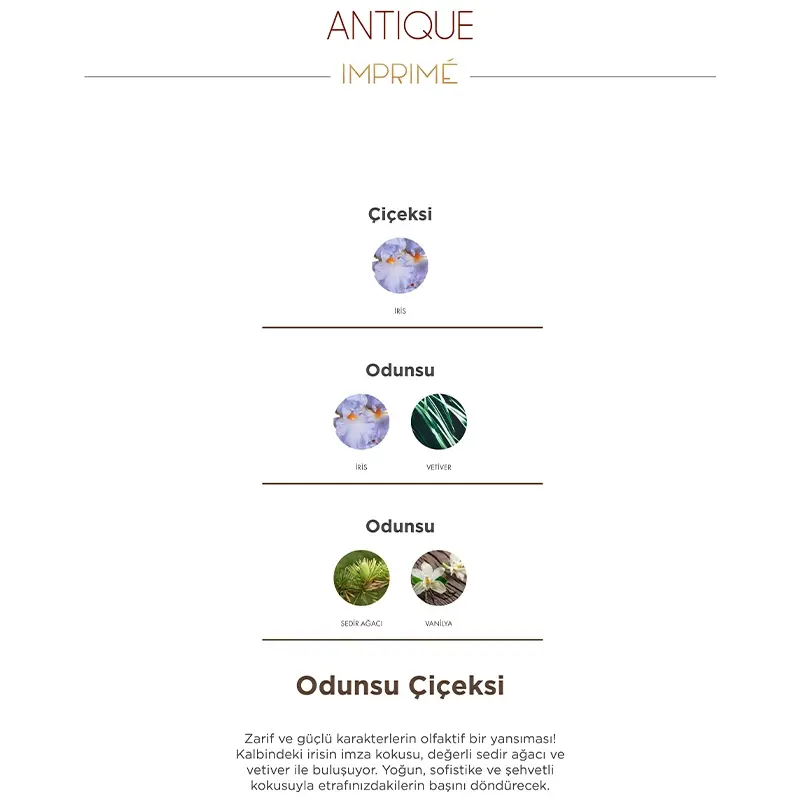 ANTIQUE

IMPRIMÉ

Çiçeksi

İRİS

Odunsu

İRİS

VETİVER

Odunsu

SEDİR AĞACI

VANİLYA

Odunsu Çiçeksi

Zarif ve güçlü karakterlerin olfaktif bir yansıması! Kalbindeki irisin imza kokusu, değerli sedir ağacı ve vetiver ile buluşuyor. Yoğun, sofistike ve şehvetli kokusuyla etrafınızdakilerin başını döndürecek.